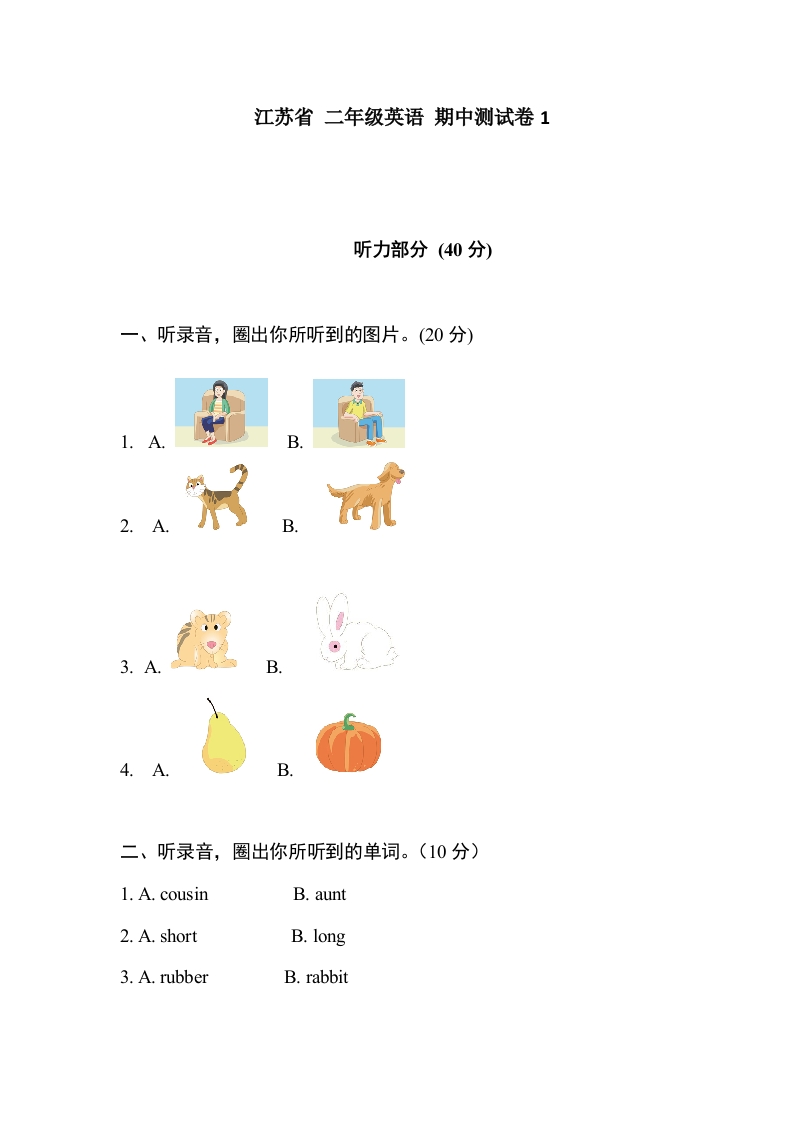 江苏省 二年级英语 期中测试卷 1

听力部分 (40 分)

一、听录音，圈出你所听到的图片。(20 分)

1. A. B.

2. A. B.

3. A. B.

4. A. B.

二、听录音，圈出你所听到的单词。（10 分）

1. A. cousin B. aunt

2. A. short B. long

3. A. rubber B. rabbit